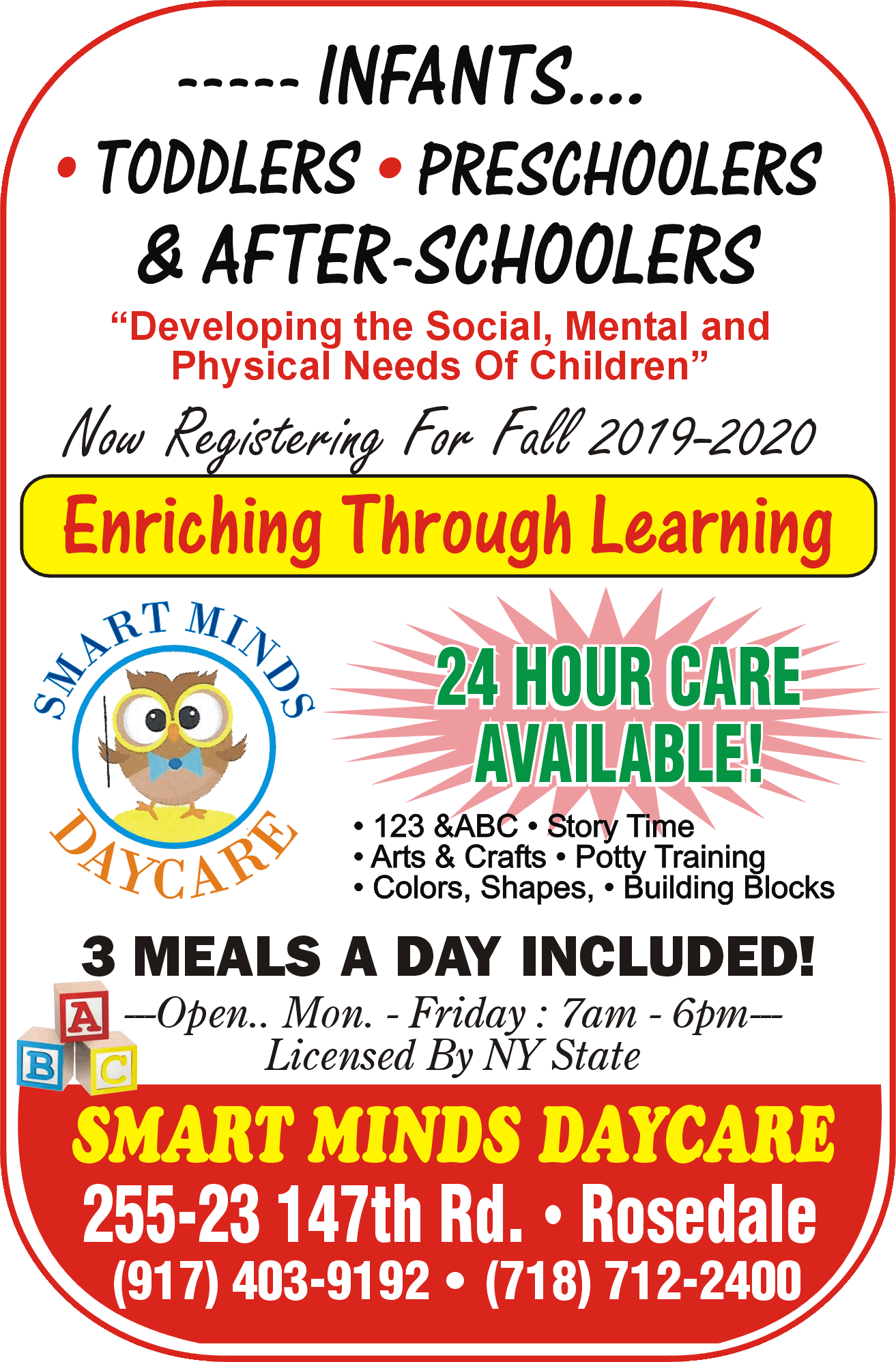 ----- INFANTS....

• TODDLERS • PRESCHOOLERS & AFTER-SCHOOLERS

"Developing the Social, Mental and Physical Needs Of Children"

Now Registering For Fall 2019-2020

Enriching Through Learning

SMART MINDS DAYCARE

24 HOUR CARE AVAILABLE!

• 123 &ABC • Story Time
• Arts & Crafts • Potty Training
• Colors, Shapes, • Building Blocks

3 MEALS A DAY INCLUDED!

A B C

—Open.. Mon. - Friday : 7am - 6pm—
Licensed By NY State

SMART MINDS DAYCARE

255-23 147th Rd. • Rosedale

(917) 403-9192 • (718) 712-2400